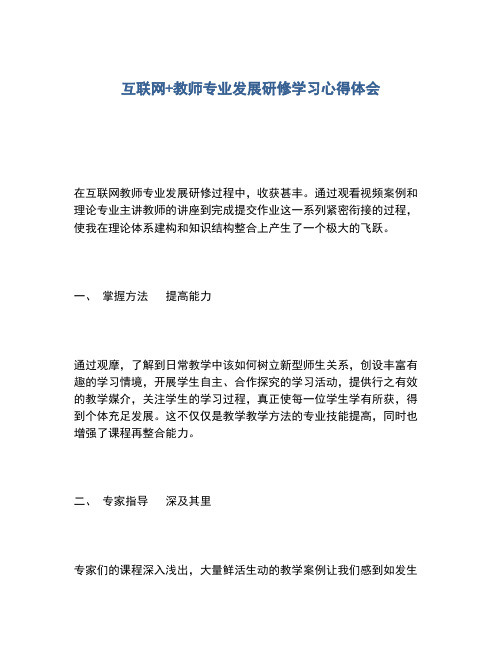 互联网+教师专业发展研修学习心得体会

在互联网教师专业发展研修过程中，收获甚丰。通过观看视频案例和理论专业主讲教师的讲座到完成提交作业这一系列紧密衔接的过程，使我在理论体系建构和知识结构整合上产生了一个极大的飞跃。

一、 掌握方法 提高能力

通过观摩，了解到日常教学中该如何树立新型师生关系，创设丰富有趣的学习情境，开展学生自主、合作探究的学习活动，提供行之有效的教学媒介，关注学生的学习过程，真正使每一位学生学有所获，得到个体充足发展。这不仅仅是教学教学方法的专业技能提高，同时也增强了课程再整合能力。

二、 专家指导 深及其里

专家们的课程深入浅出，大量鲜活生动的教学案例让我们感到如发生